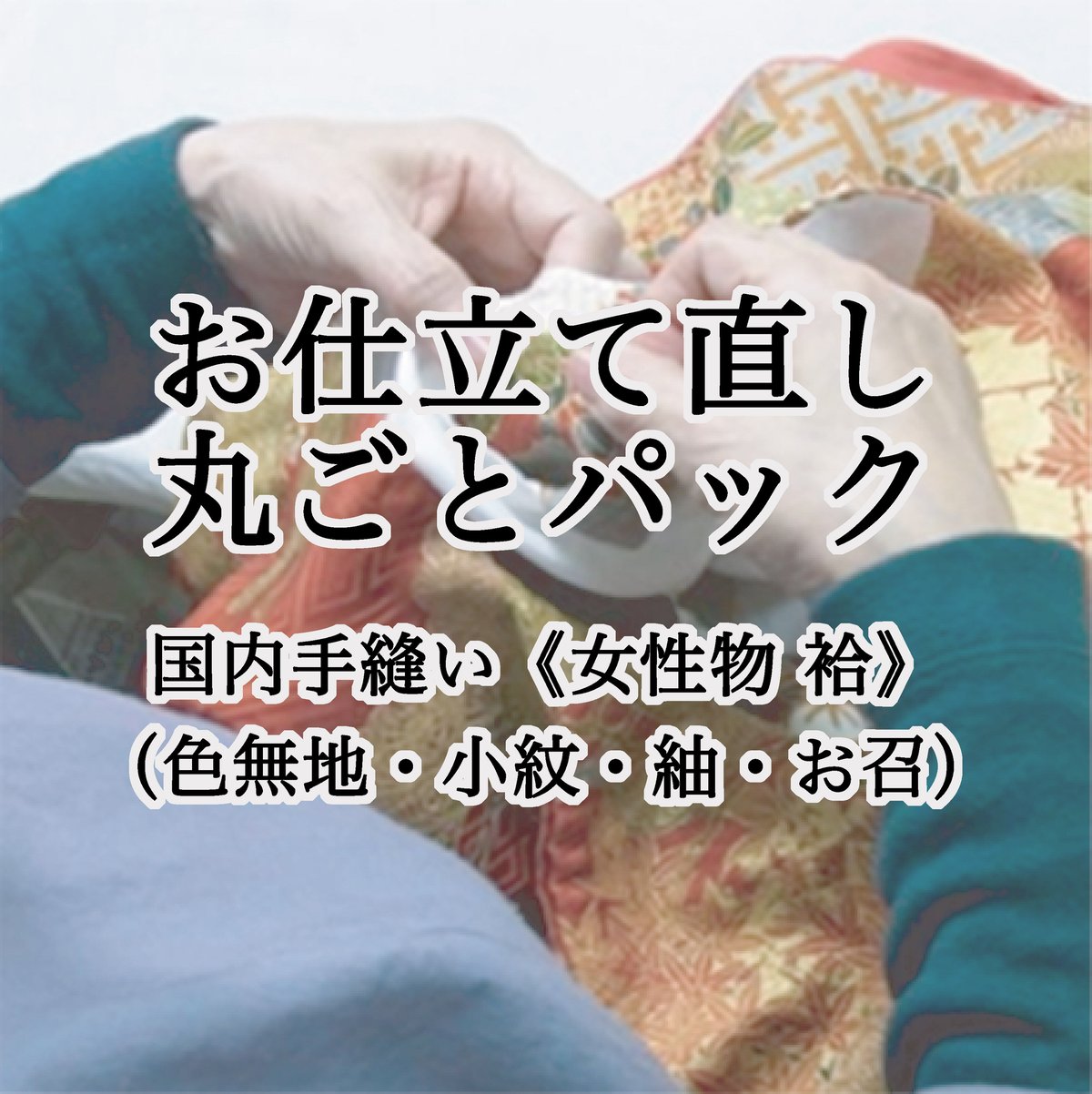 お仕立て直し
丸ごとパック

国内手縫い《女性物 袷》
(色無地・小紋・紬・お召)